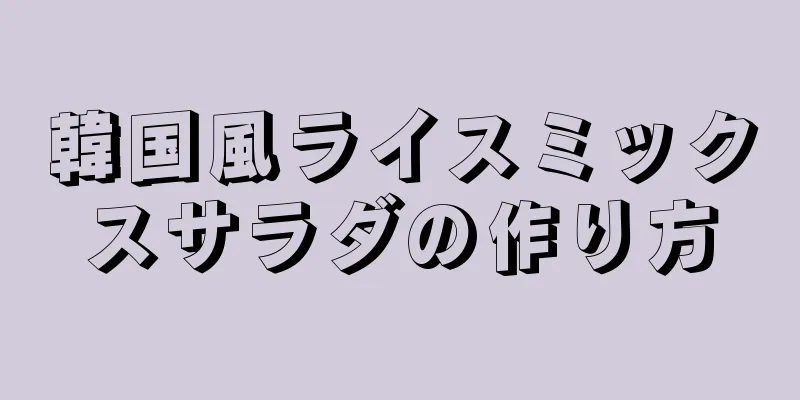 韓国風ライスミックスサラダの作り方